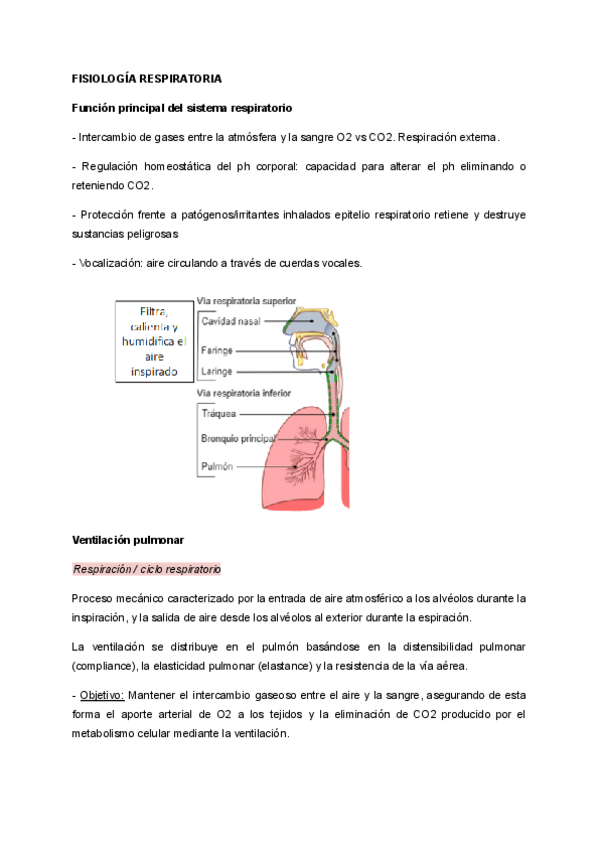 FISIOLOGÍA RESPIRATORIA

Función principal del sistema respiratorio

- Intercambio de gases entre la atmósfera y la sangre O2 vs CO2. Respiración externa.

- Regulación homeostática del ph corporal: capacidad para alterar el ph eliminando o reteniendo CO2.

- Protección frente a patógenos/irritantes inhalados epitelio respiratorio retiene y destruye sustancias peligrosas

- Vocalización: aire circulando a través de cuerdas vocales.

Filtra, calienta y humidifica el aire inspirado

Vía respiratoria superior
Cavidad nasal
Faringe
Laringe
Vía respiratoria inferior
Tráquea
Bronquio principal
Pulmón

Ventilación pulmonar

Respiración / ciclo respiratorio

Proceso mecánico caracterizado por la entrada de aire atmosférico a los alvéolos durante la inspiración, y la salida de aire desde los alvéolos al exterior durante la espiración.

La ventilación se distribuye en el pulmón basándose en la distensibilidad pulmonar (compliance), la elasticidad pulmonar (elastance) y la resistencia de la vía aérea.

- Objetivo: Mantener el intercambio gaseoso entre el aire y la sangre, asegurando de esta forma el aporte arterial de O2 a los tejidos y la eliminación de CO2 producido por el metabolismo celular mediante la ventilación.